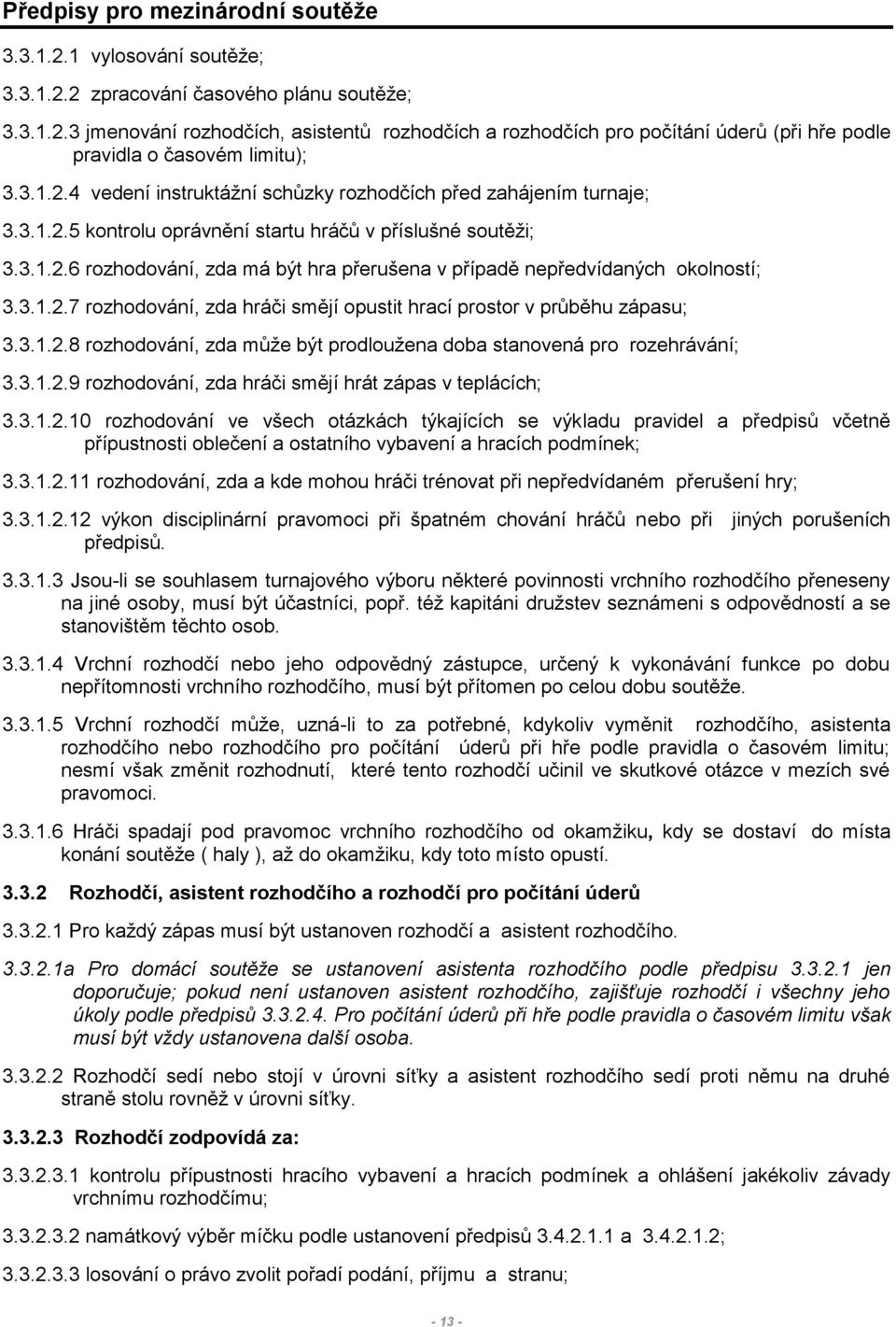 Předpisy pro mezinárodní soutěže

3.3.1.2.1 vylosování soutěže;

3.3.1.2.2 zpracování časového plánu soutěže;

3.3.1.2.3 jmenování rozhodčích, asistentů rozhodčích a rozhodčích pro počítání úderů (při hře podle pravidla o časovém limitu);

3.3.1.2.4 vedení instruktážní schůzky rozhodčích před zahájením turnaje;

3.3.1.2.5 kontrolu oprávnění startu hráčů v příslušné soutěži;

3.3.1.2.6 rozhodování, zda má být hra přerušena v případě nepředvídaných okolností;

3.3.1.2.7 rozhodování, zda hráči smějí opustit hrací prostor v průběhu zápasu;

3.3.1.2.8 rozhodování, zda může být prodloužena doba stanovená pro rozehrávání;

3.3.1.2.9 rozhodování, zda hráči smějí hrát zápas v teplácích;

3.3.1.2.10 rozhodování ve všech otázkách týkajících se výkladu pravidel a předpisů včetně přípustnosti oblečení a ostatního vybavení a hracích podmínek;

3.3.1.2.11 rozhodování, zda a kde mohou hráči trénovat při nepředvídaném přerušení hry;

3.3.1.2.12 výkon disciplinární pravomoci při špatném chování hráčů nebo při jiných porušeních předpisů.

3.3.1.3 Jsou-li se souhlasem turnajového výboru některé povinnosti vrchního rozhodčího přeneseny na jiné osoby, musí být účastníci, popř. též kapitáni družstev seznámeni s odpovědností a se stanovištěm těchto osob.

3.3.1.4 Vrchní rozhodčí nebo jeho odpovědný zástupce, určený k vykonávání funkce po dobu nepřítomnosti vrchního rozhodčího, musí být přítomen po celou dobu soutěže.

3.3.1.5 Vrchní rozhodčí může, uzná-li to za potřebné, kdykoliv vyměnit rozhodčího, asistenta rozhodčího nebo rozhodčího pro počítání úderů při hře podle pravidla o časovém limitu; nesmí však změnit rozhodnutí, které tento rozhodčí učinil ve skutkové otázce v mezích své pravomoci.

3.3.1.6 Hráči spadají pod pravomoc vrchního rozhodčího od okamžiku, kdy se dostaví do místa konání soutěže ( haly ), až do okamžiku, kdy toto místo opustí.

3.3.2 Rozhodčí, asistent rozhodčího a rozhodčí pro počítání úderů

3.3.2.1 Pro každý zápas musí být ustanoven rozhodčí a asistent rozhodčího.

3.3.2.1a Pro domácí soutěže se ustanovení asistenta rozhodčího podle předpisu 3.3.2.1 jen doporučuje; pokud není ustanoven asistent rozhodčího, zajišťuje rozhodčí i všechny jeho úkoly podle předpisů 3.3.2.4. Pro počítání úderů při hře podle pravidla o časovém limitu však musí být vždy ustanovena další osoba.

3.3.2.2 Rozhodčí sedí nebo stojí v úrovni síťky a asistent rozhodčího sedí proti němu na druhé straně stolu rovněž v úrovni síťky.

3.3.2.3 Rozhodčí zodpovídá za:

3.3.2.3.1 kontrolu přípustnosti hracího vybavení a hracích podmínek a ohlášení jakékoliv závady vrchnímu rozhodčímu;

3.3.2.3.2 namátkový výběr míčku podle ustanovení předpisů 3.4.2.1.1 a 3.4.2.1.2;

3.3.2.3.3 losování o právo zvolit pořadí podání, příjmu a stranu;

- 13 -